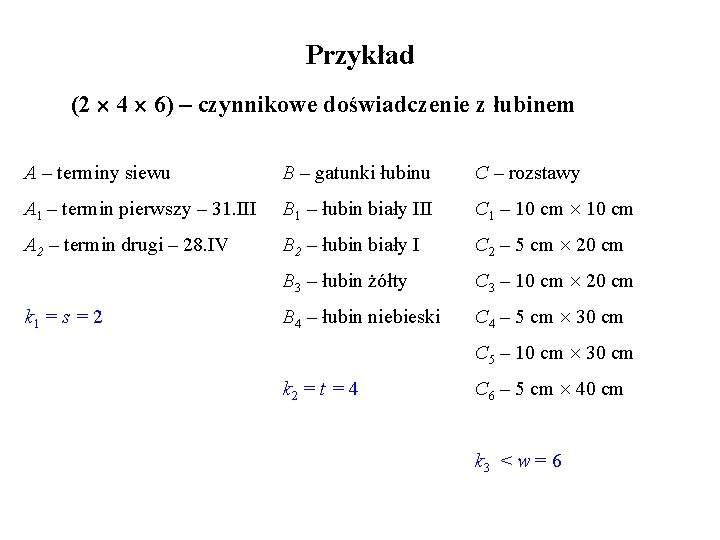 Przykład

$(2 \times 4 \times 6)$ – czynnikowe doświadczenie z łubinem

$A$ – terminy siewu

$A_1$ – termin pierwszy – 31.III

$A_2$ – termin drugi – 28.IV

$k_1 = s = 2$

$B$ – gatunki łubinu

$B_1$ – łubin biały III

$B_2$ – łubin biały I

$B_3$ – łubin żółty

$B_4$ – łubin niebieski

$k_2 = t = 4$

$C$ – rozstawy

$C_1$ – 10 cm $\times$ 10 cm

$C_2$ – 5 cm $\times$ 20 cm

$C_3$ – 10 cm $\times$ 20 cm

$C_4$ – 5 cm $\times$ 30 cm

$C_5$ – 10 cm $\times$ 30 cm

$C_6$ – 5 cm $\times$ 40 cm

$k_3 < w = 6$